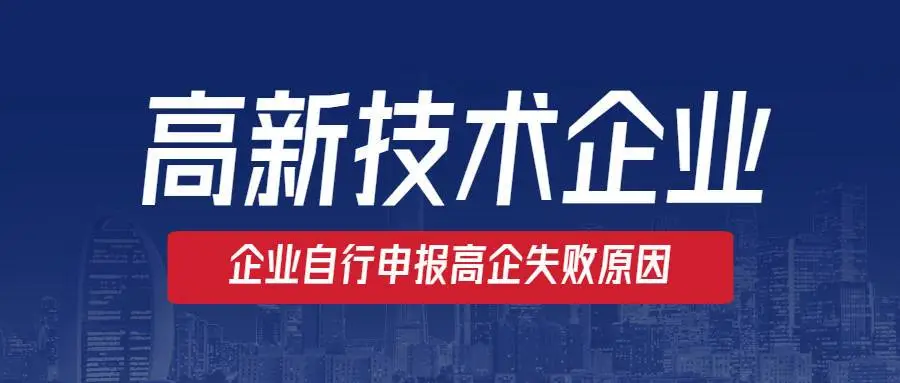 高新技术企业

企业自行申报高企失败原因